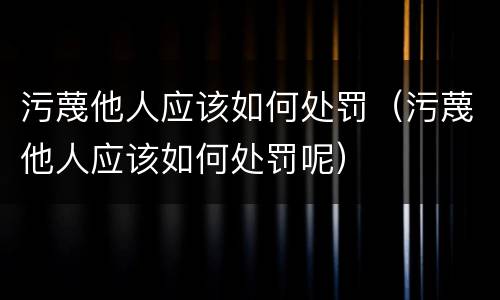 污蔑他人应该如何处罚（污蔑他人应该如何处罚呢）